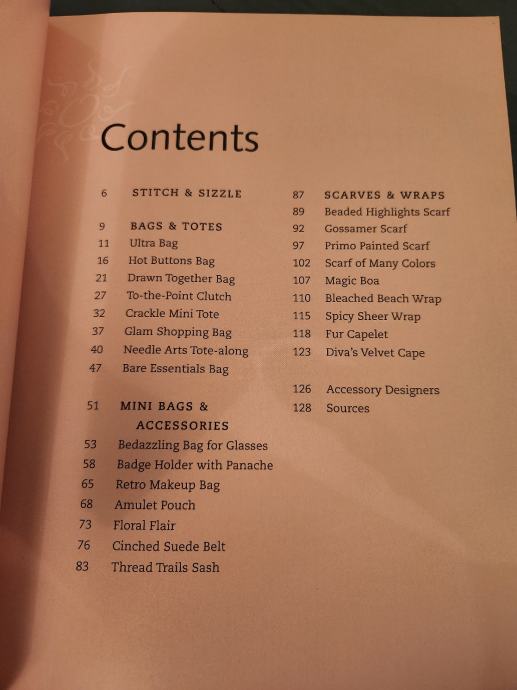 Contents

6 STITCH & SIZZLE

9 BAGS & TOTES
11 Ultra Bag
16 Hot Buttons Bag
21 Drawn Together Bag
27 To-the-Point Clutch
32 Crackle Mini Tote
37 Glam Shopping Bag
40 Needle Arts Tote-along
47 Bare Essentials Bag

51 MINI BAGS & ACCESSORIES
53 Bedazzling Bag for Glasses
58 Badge Holder with Panache
65 Retro Makeup Bag
68 Amulet Pouch
73 Floral Flair
76 Cinched Suede Belt
83 Thread Trails Sash

87 SCARVES & WRAPS
89 Beaded Highlights Scarf
92 Gossamer Scarf
97 Primo Painted Scarf
102 Scarf of Many Colors
107 Magic Boa
110 Bleached Beach Wrap
115 Spicy Sheer Wrap
118 Fur Capelet
123 Diva's Velvet Cape

126 Accessory Designers
128 Sources